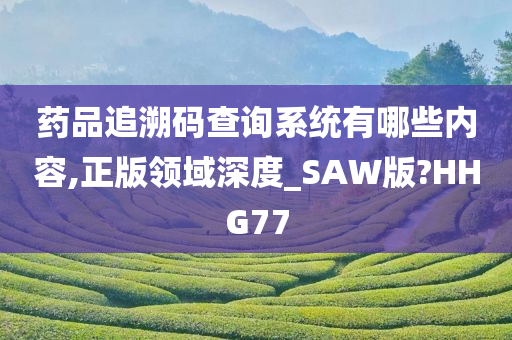 药品追溯码查询系统有哪些内容,正版领域深度_SAW版?HHG77